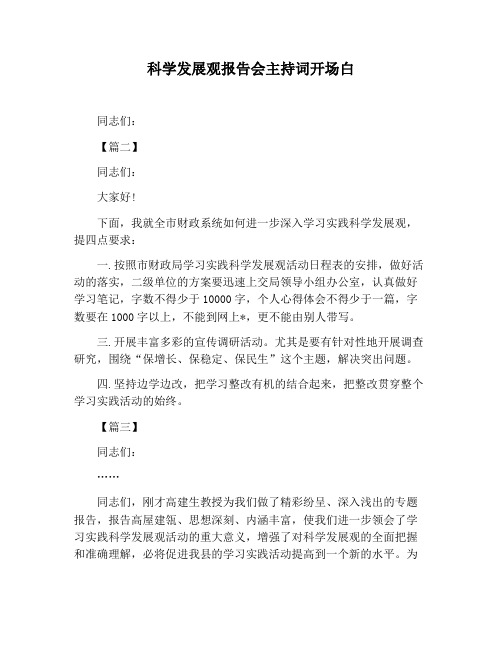 科学发展观报告会主持词开场白

同志们：

【篇二】

同志们：

大家好！

下面，我就全市财政系统如何进一步深入学习实践科学发展观，提四点要求：

一. 按照市财政局学习实践科学发展观活动日程表的安排，做好活动的落实，二级单位的方案要迅速上交局领导小组办公室，认真做好学习笔记，字数不得少于 10000 字，个人心得体会不得少于一篇，字数要在 1000 字以上，不能到网上*，更不能由别人带写。

三. 开展丰富多彩的宣传调研活动。尤其是要有针对性地开展调查研究，围绕“保增长、保稳定、保民生”这个主题，解决突出问题。

四. 坚持边学边改，把学习整改有机的结合起来，把整改贯穿整个学习实践活动的始终。

【篇三】

同志们：

……

同志们，刚才高建生教授为我们做了精彩纷呈、深入浅出的专题报告，报告高屋建瓴、思想深刻、内涵丰富，使我们进一步领会了学习实践科学发展观活动的重大意义，增强了对科学发展观的全面把握和准确理解，必将促进我县的学习实践活动提高到一个新的水平。为